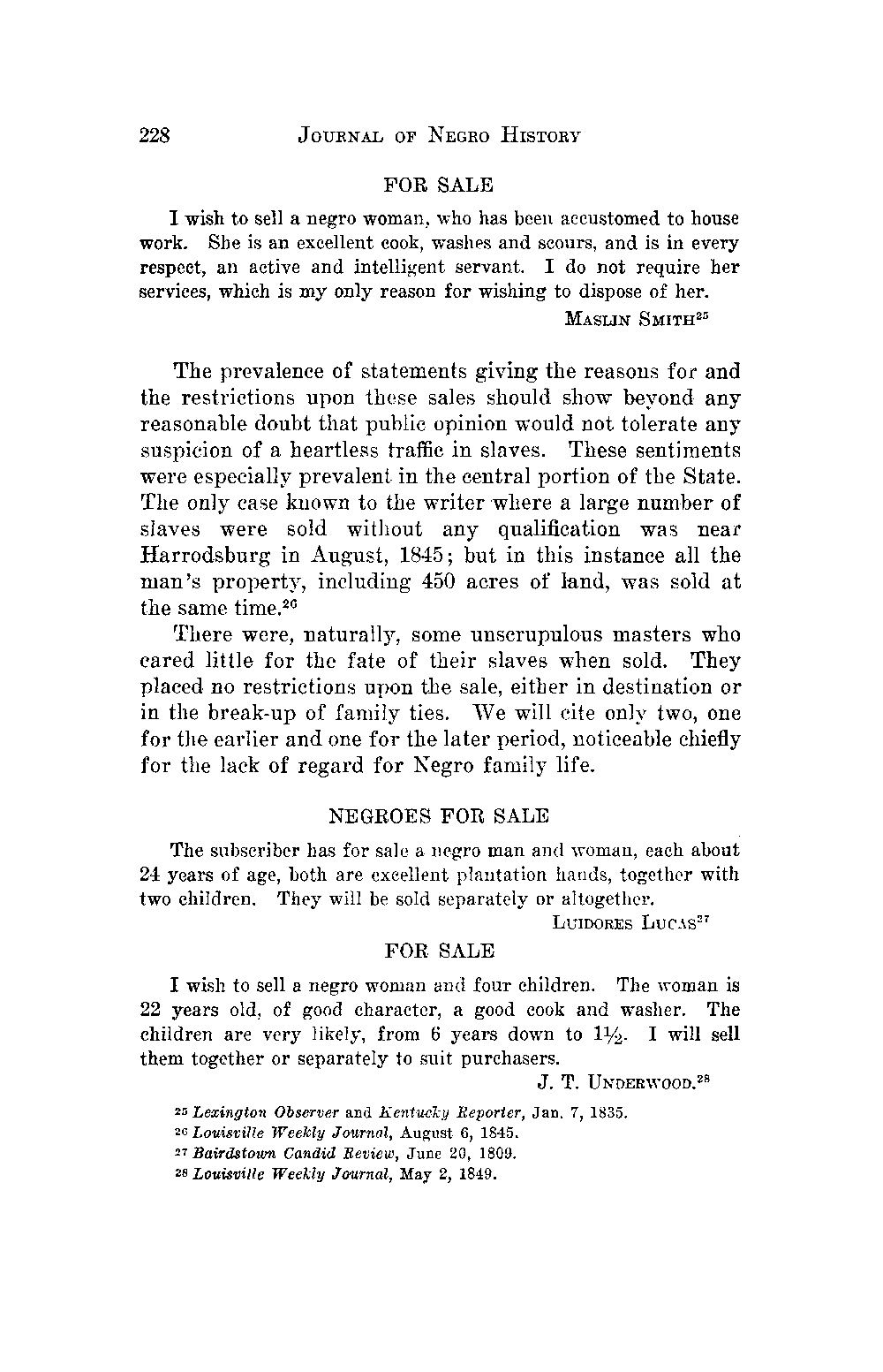 228 JOURNAL OF NEGRO HISTORY

FOR SALE

I wish to sell a negro woman, who has been accustomed to house work. She is an excellent cook, washes and scours, and is in every respect, an active and intelligent servant. I do not require her services, which is my only reason for wishing to dispose of her.

MASLIN SMITH$^{25}$

The prevalence of statements giving the reasons for and the restrictions upon these sales should show beyond any reasonable doubt that public opinion would not tolerate any suspicion of a heartless traffic in slaves. These sentiments were especially prevalent in the central portion of the State. The only case known to the writer where a large number of slaves were sold without any qualification was near Harrodsburg in August, 1845; but in this instance all the man's property, including 450 acres of land, was sold at the same time.$^{26}$

There were, naturally, some unscrupulous masters who cared little for the fate of their slaves when sold. They placed no restrictions upon the sale, either in destination or in the break-up of family ties. We will cite only two, one for the earlier and one for the later period, noticeable chiefly for the lack of regard for Negro family life.

NEGROES FOR SALE

The subscriber has for sale a negro man and woman, each about 24 years of age, both are excellent plantation hands, together with two children. They will be sold separately or altogether.

LUIDORES LUCAS$^{27}$

FOR SALE

I wish to sell a negro woman and four children. The woman is 22 years old, of good character, a good cook and washer. The children are very likely, from 6 years down to $1\frac{1}{2}$. I will sell them together or separately to suit purchasers.

J. T. UNDERWOOD.$^{28}$

$^{25}$ Lexington Observer and Kentucky Reporter, Jan. 7, 1835.
$^{26}$ Louisville Weekly Journal, August 6, 1845.
$^{27}$ Bairdstown Candid Review, June 20, 1809.
$^{28}$ Louisville Weekly Journal, May 2, 1849.